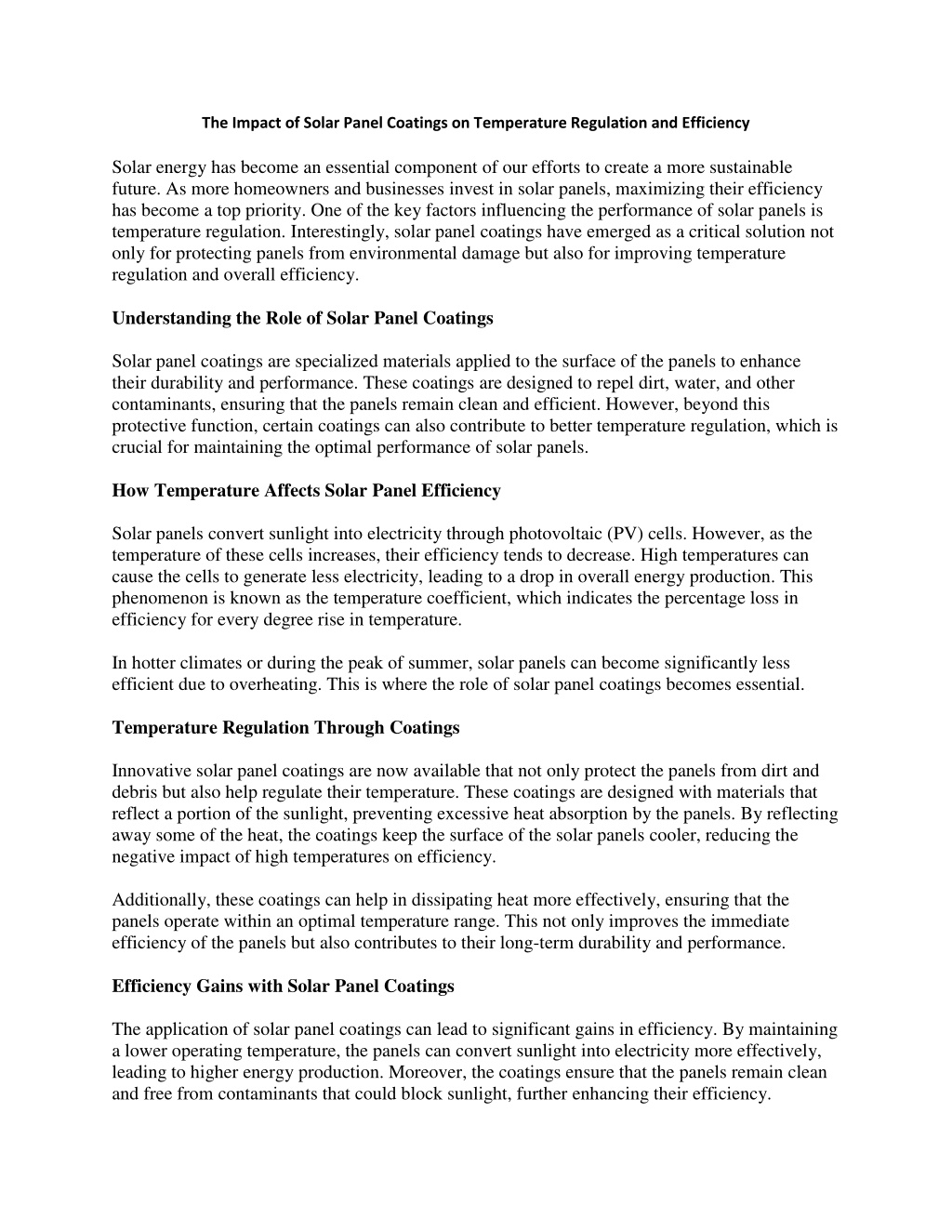 The Impact of Solar Panel Coatings on Temperature Regulation and Efficiency

Solar energy has become an essential component of our efforts to create a more sustainable future. As more homeowners and businesses invest in solar panels, maximizing their efficiency has become a top priority. One of the key factors influencing the performance of solar panels is temperature regulation. Interestingly, solar panel coatings have emerged as a critical solution not only for protecting panels from environmental damage but also for improving temperature regulation and overall efficiency.

Understanding the Role of Solar Panel Coatings

Solar panel coatings are specialized materials applied to the surface of the panels to enhance their durability and performance. These coatings are designed to repel dirt, water, and other contaminants, ensuring that the panels remain clean and efficient. However, beyond this protective function, certain coatings can also contribute to better temperature regulation, which is crucial for maintaining the optimal performance of solar panels.

How Temperature Affects Solar Panel Efficiency

Solar panels convert sunlight into electricity through photovoltaic (PV) cells. However, as the temperature of these cells increases, their efficiency tends to decrease. High temperatures can cause the cells to generate less electricity, leading to a drop in overall energy production. This phenomenon is known as the temperature coefficient, which indicates the percentage loss in efficiency for every degree rise in temperature.

In hotter climates or during the peak of summer, solar panels can become significantly less efficient due to overheating. This is where the role of solar panel coatings becomes essential.

Temperature Regulation Through Coatings

Innovative solar panel coatings are now available that not only protect the panels from dirt and debris but also help regulate their temperature. These coatings are designed with materials that reflect a portion of the sunlight, preventing excessive heat absorption by the panels. By reflecting away some of the heat, the coatings keep the surface of the solar panels cooler, reducing the negative impact of high temperatures on efficiency.

Additionally, these coatings can help in dissipating heat more effectively, ensuring that the panels operate within an optimal temperature range. This not only improves the immediate efficiency of the panels but also contributes to their long-term durability and performance.

Efficiency Gains with Solar Panel Coatings

The application of solar panel coatings can lead to significant gains in efficiency. By maintaining a lower operating temperature, the panels can convert sunlight into electricity more effectively, leading to higher energy production. Moreover, the coatings ensure that the panels remain clean and free from contaminants that could block sunlight, further enhancing their efficiency.